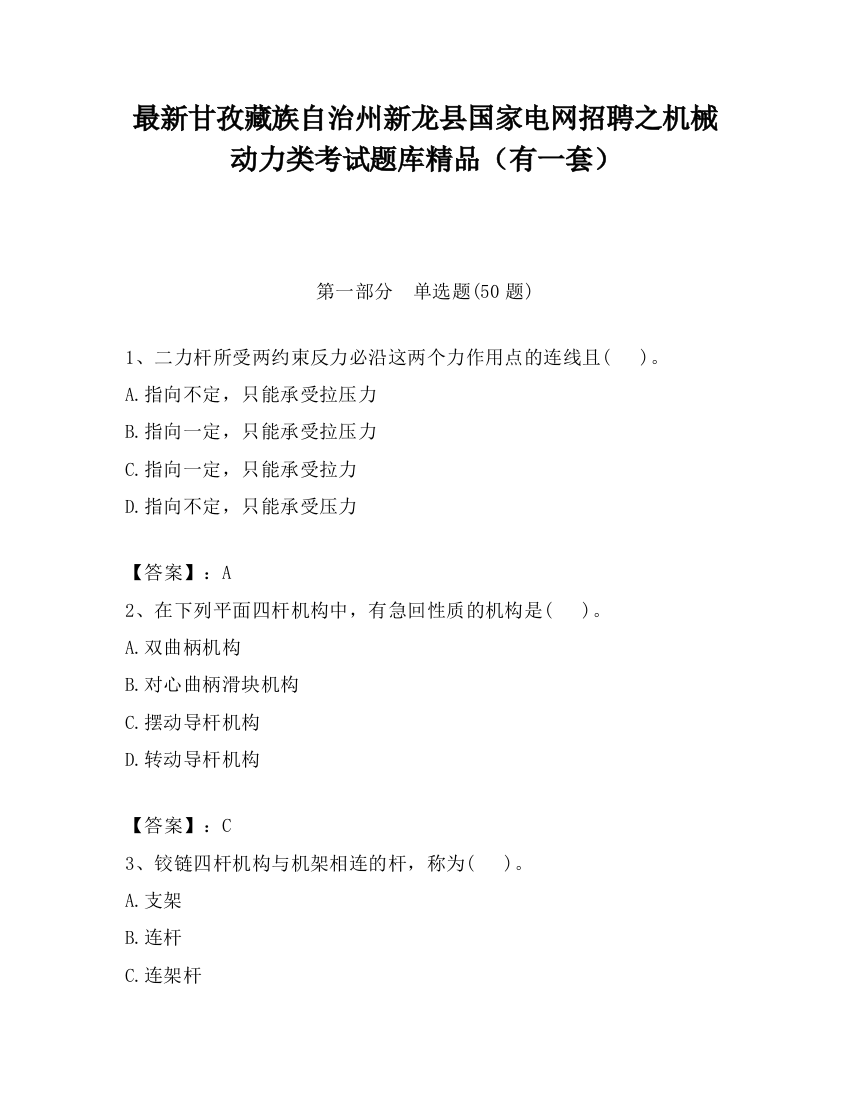 最新甘孜藏族自治州新龙县国家电网招聘之机械动力类考试题库精品（有一套）

第一部分　单选题(50 题)

1、二力杆所受两约束反力必沿这两个力作用点的连线且(　 )。
A.指向不定，只能承受拉压力
B.指向一定，只能承受拉压力
C.指向一定，只能承受拉力
D.指向不定，只能承受压力

【答案】：A
2、在下列平面四杆机构中，有急回性质的机构是(　 )。
A.双曲柄机构
B.对心曲柄滑块机构
C.摆动导杆机构
D.转动导杆机构

【答案】：C
3、铰链四杆机构与机架相连的杆，称为(　 )。
A.支架
B.连杆
C.连架杆